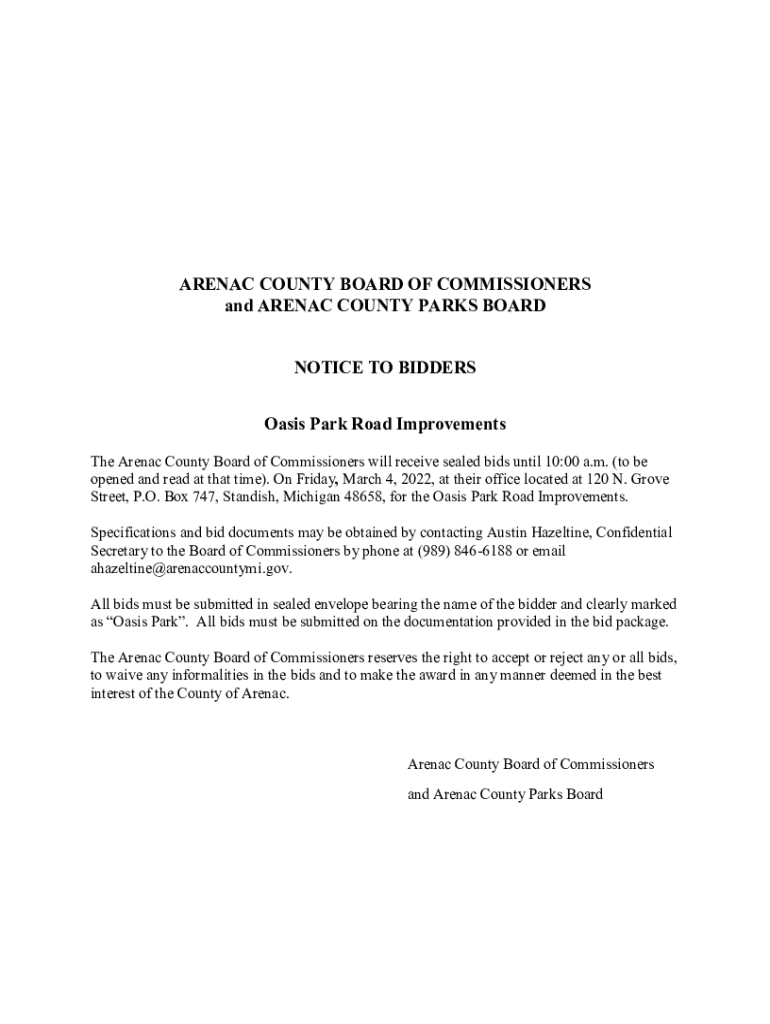 ARENAC COUNTY BOARD OF COMMISSIONERS
and ARENAC COUNTY PARKS BOARD

NOTICE TO BIDDERS

Oasis Park Road Improvements

The Arenac County Board of Commissioners will receive sealed bids until 10:00 a.m. (to be opened and read at that time). On Friday, March 4, 2022, at their office located at 120 N. Grove Street, P.O. Box 747, Standish, Michigan 48658, for the Oasis Park Road Improvements.

Specifications and bid documents may be obtained by contacting Austin Hazeltine, Confidential Secretary to the Board of Commissioners by phone at (989) 846-6188 or email ahazeltine@arenaccountymi.gov.

All bids must be submitted in sealed envelope bearing the name of the bidder and clearly marked as “Oasis Park”. All bids must be submitted on the documentation provided in the bid package.

The Arenac County Board of Commissioners reserves the right to accept or reject any or all bids, to waive any informalities in the bids and to make the award in any manner deemed in the best interest of the County of Arenac.

Arenac County Board of Commissioners

and Arenac County Parks Board